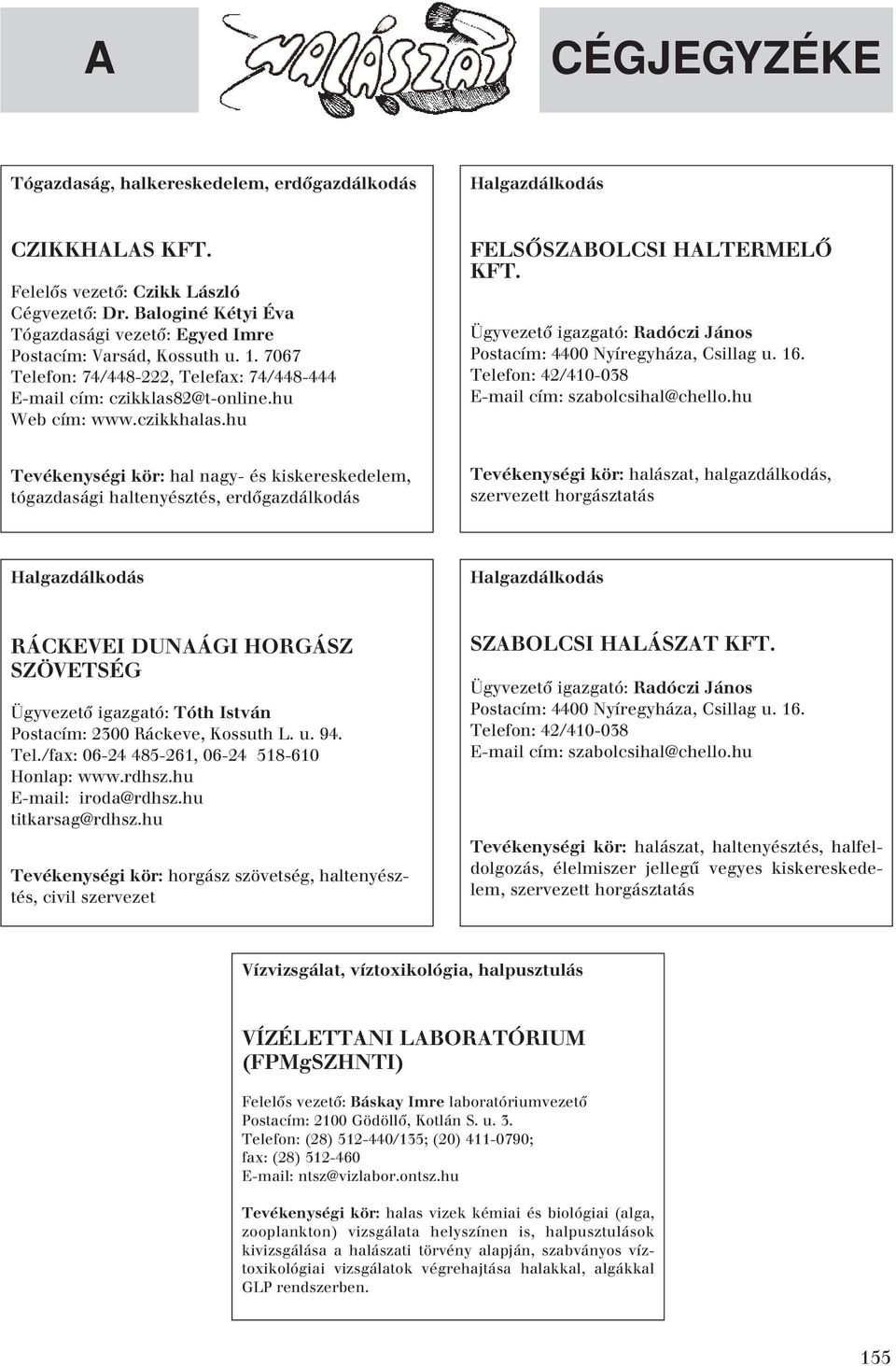 A

HALÁSZAT

CÉGJEGYZÉKE

Tógazdaság, halkereskedelem, erdőgazdálkodás

CZIKKHALAS KFT.

Felelős vezető: Czikk László
Cégvezető: Dr. Baloginé Kétyi Éva
Tógazdasági vezető: Egyed Imre
Postacím: Varsád, Kossuth u. 1. 7067
Telefon: 74/448-222, Telefax: 74/448-444
E-mail cím: czikklas82@t-online.hu
Web cím: www.czikkhalas.hu

Tevékenységi kör: hal nagy- és kiskereskedelem, tógazdasági haltenyésztés, erdőgazdálkodás

Halgazdálkodás

FELSŐSZABOLCSI HALTERMELŐ KFT.

Ügyvezető igazgató: Radóczi János
Postacím: 4400 Nyíregyháza, Csillag u. 16.
Telefon: 42/410-038
E-mail cím: szabolcsihal@chello.hu

Tevékenységi kör: halászat, halgazdálkodás, szervezett horgásztatás

Halgazdálkodás

RÁCKEVEI DUNAÁGI HORGÁSZ SZÖVETSÉG

Ügyvezető igazgató: Tóth István
Postacím: 2300 Ráckeve, Kossuth L. u. 94.
Tel./fax: 06-24 485-261, 06-24 518-610
Honlap: www.rdhsz.hu
E-mail: iroda@rdhsz.hu
titkarsag@rdhsz.hu

Tevékenységi kör: horgász szövetség, haltenyésztés, civil szervezet

Halgazdálkodás

SZABOLCSI HALÁSZAT KFT.

Ügyvezető igazgató: Radóczi János
Postacím: 4400 Nyíregyháza, Csillag u. 16.
Telefon: 42/410-038
E-mail cím: szabolcsihal@chello.hu

Tevékenységi kör: halászat, haltenyésztés, halfeldolgozás, élelmiszer jellegű vegyes kiskereskedelem, szervezett horgásztatás

Vízvizsgálat, víztoxikológia, halpusztulás

VÍZÉLETTANI LABORATÓRIUM (FPMgSZHNTI)

Felelős vezető: Báskay Imre laboratóriumvezető
Postacím: 2100 Gödöllő, Kotlán S. u. 3.
Telefon: (28) 512-440/135; (20) 411-0790;
fax: (28) 512-460
E-mail: ntsz@vizlabor.ontsz.hu

Tevékenységi kör: halas vizek kémiai és biológiai (alga, zooplankton) vizsgálata helyszínen is, halpusztulások kivizsgálása a halászati törvény alapján, szabványos víztoxikológiai vizsgálatok végrehajtása halakkal, algákkal GLP rendszerben.

155